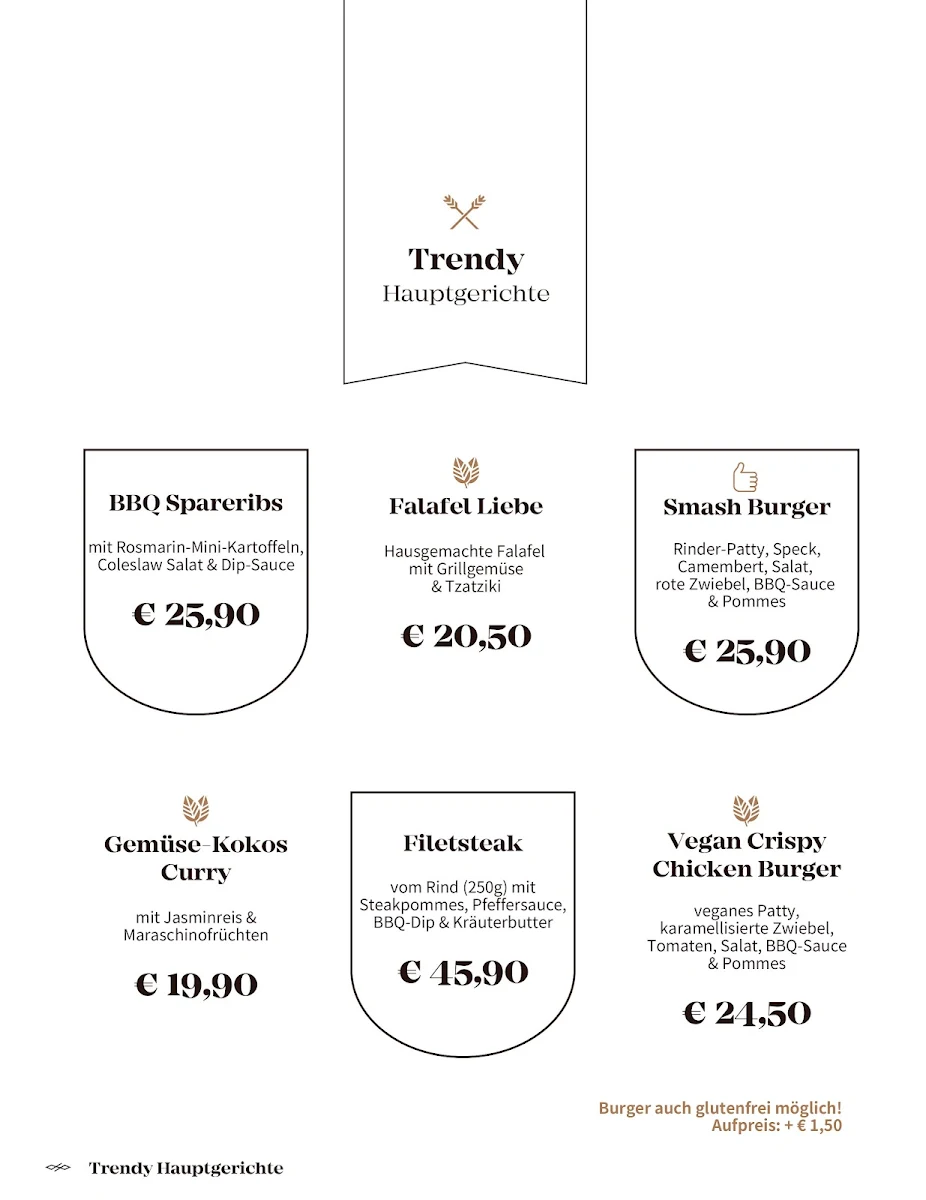 Trendy
Hauptgerichte

BBQ Spareribs

mit Rosmarin-Mini-Kartoffeln, Coleslaw Salat & Dip-Sauce

€ 25,90

Falafel Liebe

Hausgemachte Falafel mit Grillgemüse & Tzatziki

€ 20,50

Smash Burger

Rinder-Patty, Speck, Camembert, Salat, rote Zwiebel, BBQ-Sauce & Pommes

€ 25,90

Gemüse-Kokos Curry

mit Jasminreis & Maraschinofrüchten

€ 19,90

Filetsteak

vom Rind (250g) mit Steakpommes, Pfeffersauce, BBQ-Dip & Kräuterbutter

€ 45,90

Vegan Crispy Chicken Burger

veganes Patty, karamellisierte Zwiebel, Tomaten, Salat, BBQ-Sauce & Pommes

€ 24,50

Burger auch glutenfrei möglich!
Aufpreis: + € 1,50

Trendy Hauptgerichte